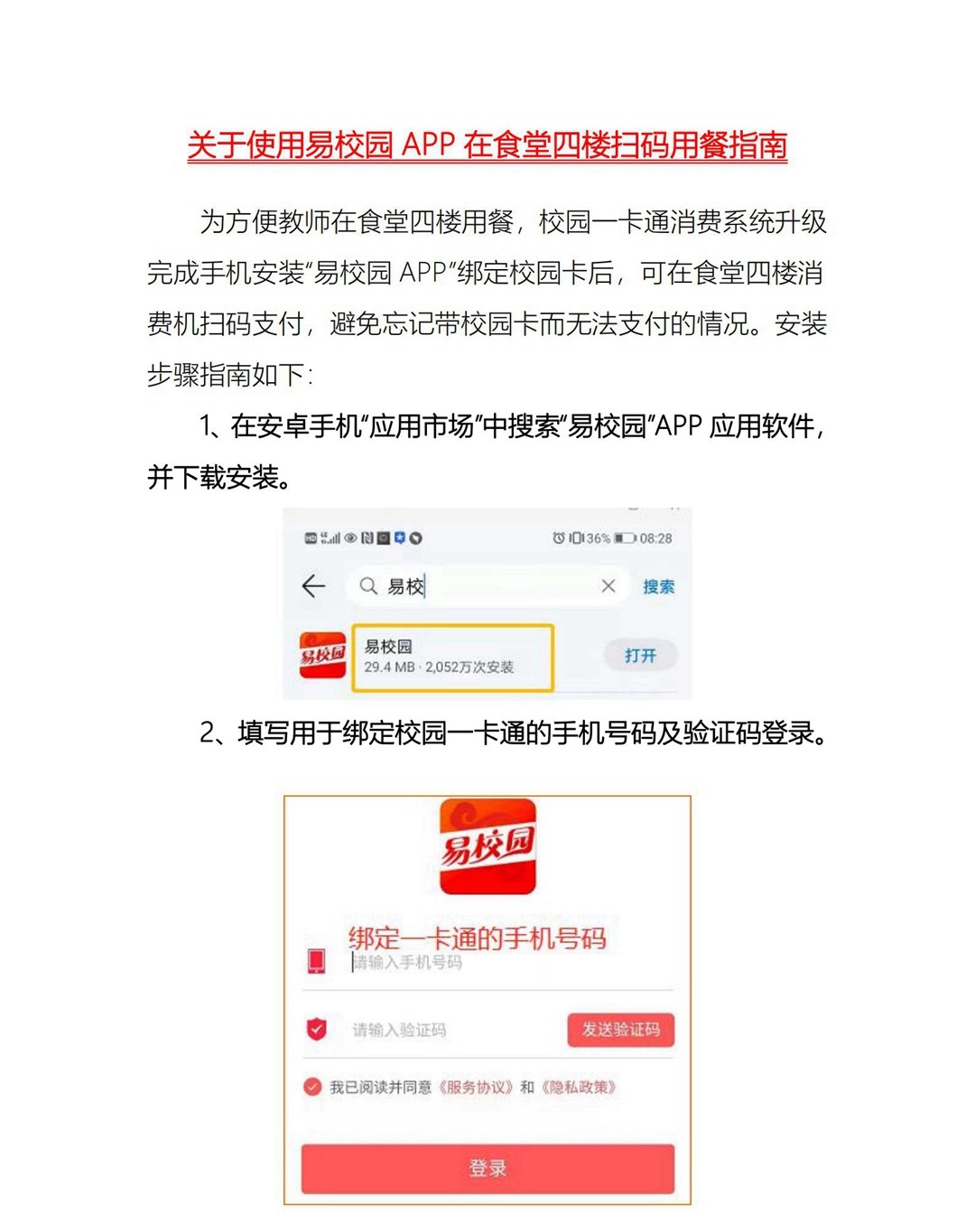 关于使用易校园 APP 在食堂四楼扫码用餐指南

为方便教师在食堂四楼用餐，校园一卡通消费系统升级完成手机安装“易校园 APP”绑定校园卡后，可在食堂四楼消费机扫码支付，避免忘记带校园卡而无法支付的情况。安装步骤指南如下：

1、在安卓手机“应用市场”中搜索“易校园”APP 应用软件，并下载安装。

36% 08:28

易校

搜索

易校园

易校园

29.4 MB · 2,052万次安装

打开

2、填写用于绑定校园一卡通的手机号码及验证码登录。

易校园

绑定一卡通的手机号码

请输入手机号码

请输入验证码

发送验证码

我已阅读并同意《服务协议》和《隐私政策》

登录